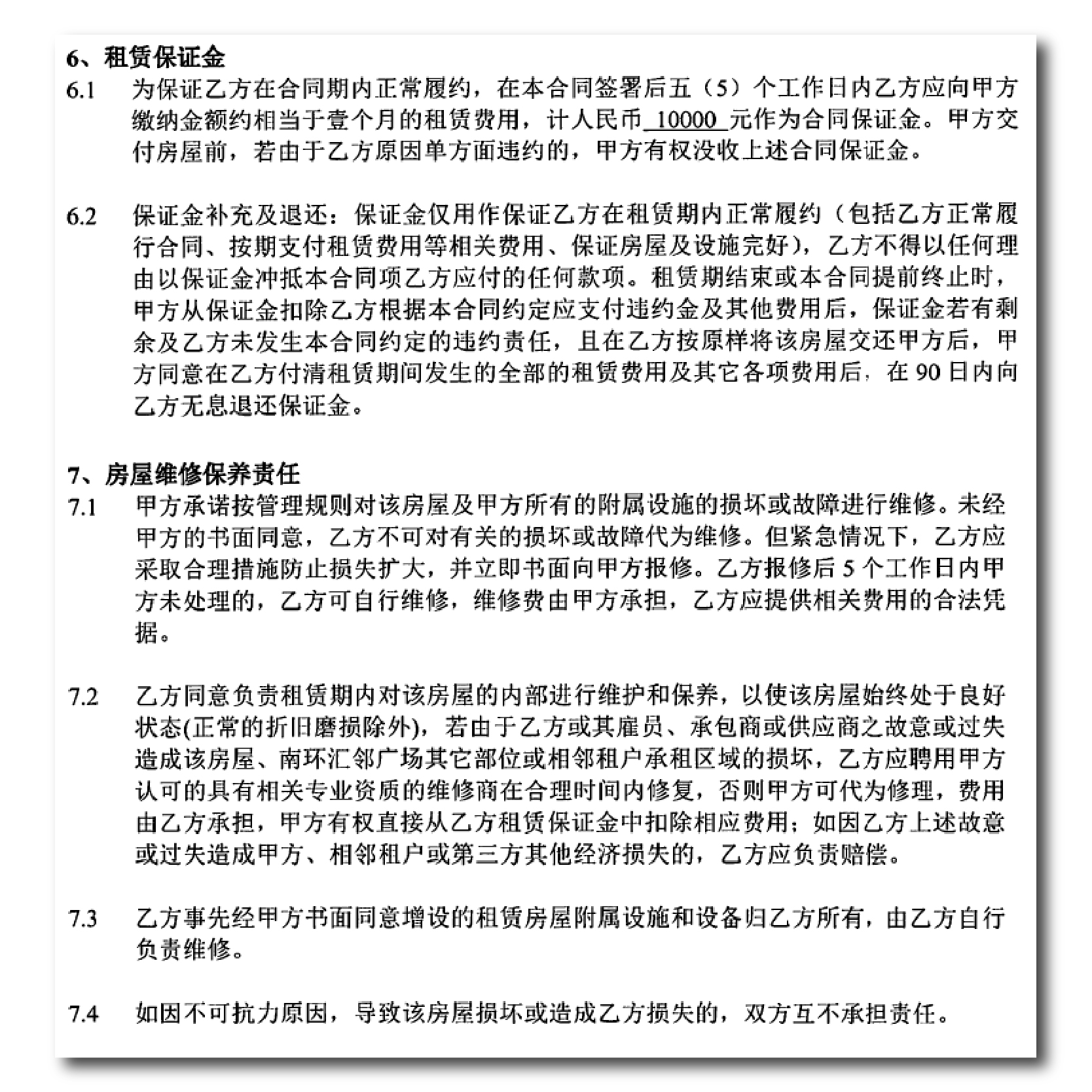 6、租赁保证金

6.1 为保证乙方在合同期内正常履约，在本合同签署后五（5）个工作日内乙方应向甲方缴纳金额约相当于壹个月的租赁费用，计人民币 10000 元作为合同保证金。甲方交付房屋前，若由于乙方原因单方面违约的，甲方有权没收上述合同保证金。

6.2 保证金补充及退还：保证金仅用作保证乙方在租赁期内正常履约（包括乙方正常履行合同、按期支付租赁费用等相关费用、保证房屋及设施完好），乙方不得以任何理由以保证金冲抵本合同项乙方应付的任何款项。租赁期结束或本合同提前终止时，甲方从保证金扣除乙方根据本合同约定应支付违约金及其他费用后，保证金若有剩余及乙方未发生本合同约定的违约责任，且在乙方按原样将该房屋交还甲方后，甲方同意在乙方付清租赁期间发生的全部的租赁费用及其它各项费用后，在 90 日内向乙方无息退还保证金。

7、房屋维修保养责任

7.1 甲方承诺按管理规则对该房屋及甲方所有的附属设施的损坏或故障进行维修。未经甲方的书面同意，乙方不可对有关的损坏或故障代为维修。但紧急情况下，乙方应采取合理措施防止损失扩大，并立即书面向甲方报修。乙方报修后 5 个工作日内甲方未处理的，乙方可自行维修，维修费由甲方承担，乙方应提供相关费用的合法凭据。

7.2 乙方同意负责租赁期内对该房屋的内部进行维护和保养，以使该房屋始终处于良好状态(正常的折旧磨损除外)，若由于乙方或其雇员、承包商或供应商之故意或过失造成该房屋、南环汇邻广场其它部位或相邻租户承租区域的损坏，乙方应聘用甲方认可的具有相关专业资质的维修商在合理时间内修复，否则甲方可代为修理，费用由乙方承担，甲方有权直接从乙方租赁保证金中扣除相应费用；如因乙方上述故意或过失造成甲方、相邻租户或第三方其他经济损失的，乙方应负责赔偿。

7.3 乙方事先经甲方书面同意增设的租赁房屋附属设施和设备归乙方所有，由乙方自行负责维修。

7.4 如因不可抗力原因，导致该房屋损坏或造成乙方损失的，双方互不承担责任。